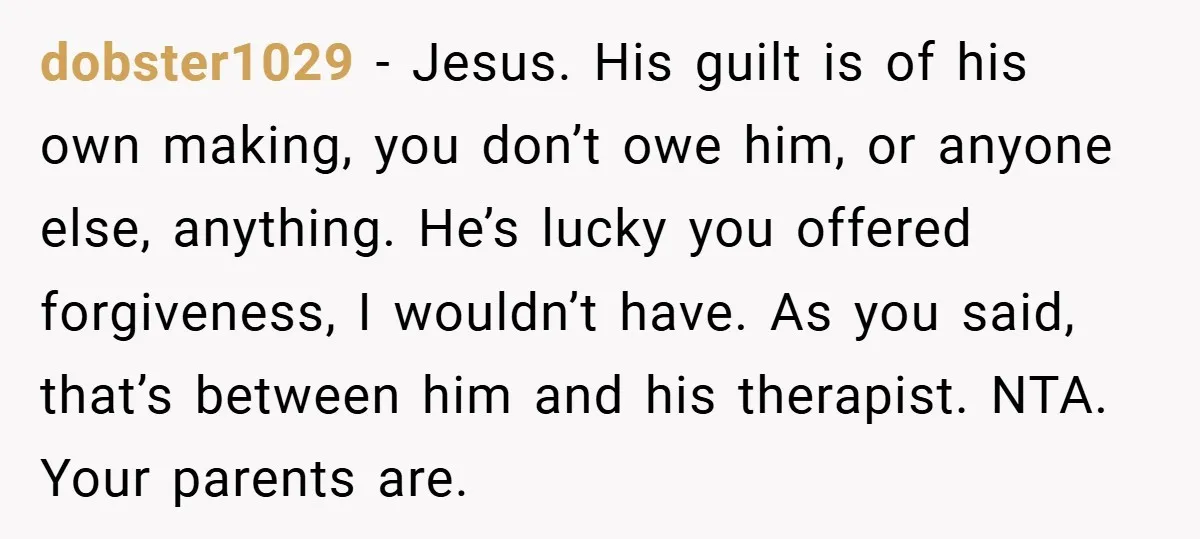 dobster1029 - Jesus. His guilt is of his own making, you don’t owe him, or anyone else, anything. He’s lucky you offered forgiveness, I wouldn’t have. As you said, that’s between him and his therapist. NTA. Your parents are.